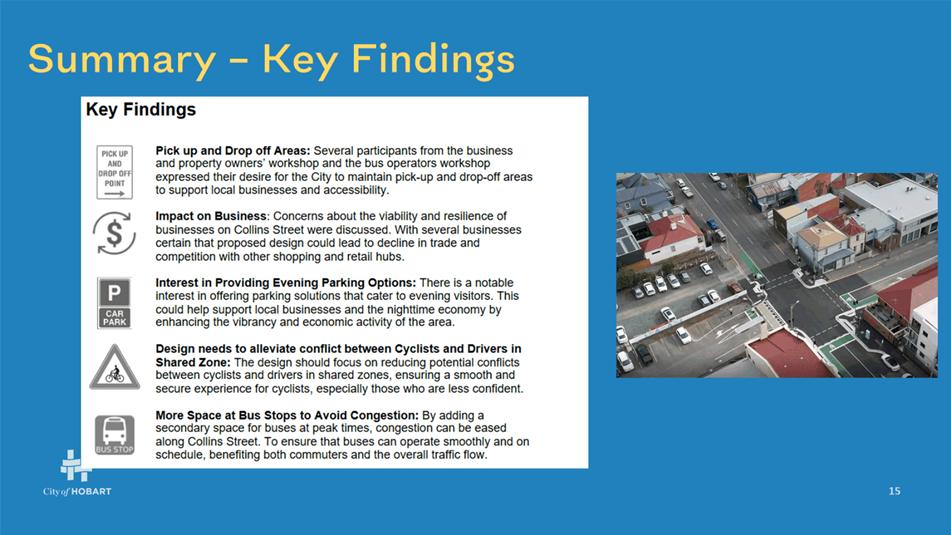 Summary – Key Findings

Key Findings

PICK UP AND DROP OFF POINT

Pick up and Drop off Areas: Several participants from the business and property owners' workshop and the bus operators workshop expressed their desire for the City to maintain pick-up and drop-off areas to support local businesses and accessibility.

$

Impact on Business: Concerns about the viability and resilience of businesses on Collins Street were discussed. With several businesses certain that proposed design could lead to decline in trade and competition with other shopping and retail hubs.

P CAR PARK

Interest in Providing Evening Parking Options: There is a notable interest in offering parking solutions that cater to evening visitors. This could help support local businesses and the nighttime economy by enhancing the vibrancy and economic activity of the area.

Design needs to alleviate conflict between Cyclists and Drivers in Shared Zone: The design should focus on reducing potential conflicts between cyclists and drivers in shared zones, ensuring a smooth and secure experience for cyclists, especially those who are less confident.

BUS STOP

More Space at Bus Stops to Avoid Congestion: By adding a secondary space for buses at peak times, congestion can be eased along Collins Street. To ensure that buses can operate smoothly and on schedule, benefiting both commuters and the overall traffic flow.

City of HOBART

15